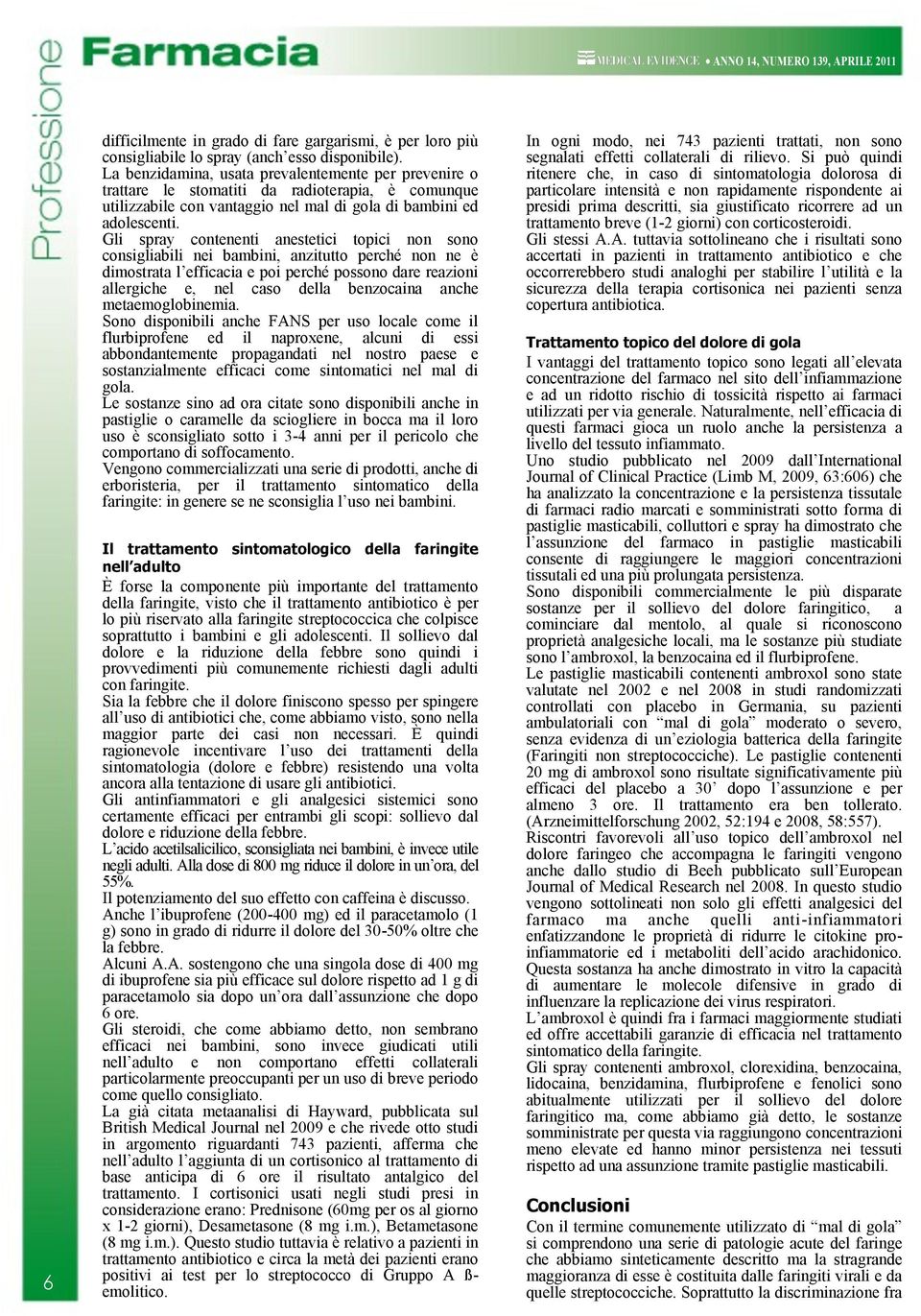 Professione

Farmacia

MEDICAL EVIDENCE • ANNO 14, NUMERO 139, APRILE 2011

difficilmente in grado di fare gargarismi, è per loro più consigliabile lo spray (anch'esso disponibile).
La benzidamina, usata prevalentemente per prevenire o trattare le stomatiti da radioterapia, è comunque utilizzabile con vantaggio nel mal di gola di bambini ed adolescenti.
Gli spray contenenti anestetici topici non sono consigliabili nei bambini, anzitutto perché non ne è dimostrata l'efficacia e poi perché possono dare reazioni allergiche e, nel caso della benzocaina anche metaemoglobinemia.
Sono disponibili anche FANS per uso locale come il flurbiprofene ed il naproxene, alcuni di essi abbondantemente propagandati nel nostro paese e sostanzialmente efficaci come sintomatici nel mal di gola.
Le sostanze sino ad ora citate sono disponibili anche in pastiglie o caramelle da sciogliere in bocca ma il loro uso è sconsigliato sotto i 3-4 anni per il pericolo che comportano di soffocamento.
Vengono commercializzati una serie di prodotti, anche di erboristeria, per il trattamento sintomatico della faringite: in genere se ne sconsiglia l'uso nei bambini.

Il trattamento sintomatologico della faringite nell'adulto
È forse la componente più importante del trattamento della faringite, visto che il trattamento antibiotico è per lo più riservato alla faringite streptococcica che colpisce soprattutto i bambini e gli adolescenti. Il sollievo dal dolore e la riduzione della febbre sono quindi i provvedimenti più comunemente richiesti dagli adulti con faringite.
Sia la febbre che il dolore finiscono spesso per spingere all'uso di antibiotici che, come abbiamo visto, sono nella maggior parte dei casi non necessari. È quindi ragionevole incentivare l'uso dei trattamenti della sintomatologia (dolore e febbre) resistendo una volta ancora alla tentazione di usare gli antibiotici.
Gli antinfiammatori e gli analgesici sistemici sono certamente efficaci per entrambi gli scopi: sollievo dal dolore e riduzione della febbre.
L'acido acetilsalicilico, sconsigliata nei bambini, è invece utile negli adulti. Alla dose di 800 mg riduce il dolore in un'ora, del 55%.
Il potenziamento del suo effetto con caffeina è discusso.
Anche l'ibuprofene (200-400 mg) ed il paracetamolo (1 g) sono in grado di ridurre il dolore del 30-50% oltre che la febbre.
Alcuni A.A. sostengono che una singola dose di 400 mg di ibuprofene sia più efficace sul dolore rispetto ad 1 g di paracetamolo sia dopo un'ora dall'assunzione che dopo 6 ore.
Gli steroidi, che come abbiamo detto, non sembrano efficaci nei bambini, sono invece giudicati utili nell'adulto e non comportano effetti collaterali particolarmente preoccupanti per un uso di breve periodo come quello consigliato.
La già citata metaanalisi di Hayward, pubblicata sul British Medical Journal nel 2009 e che rivede otto studi in argomento riguardanti 743 pazienti, afferma che nell'adulto l'aggiunta di un cortisonico al trattamento di base anticipa di 6 ore il risultato antalgico del trattamento. I cortisonici usati negli studi presi in considerazione erano: Prednisone (60mg per os al giorno x 1-2 giorni), Desametasone (8 mg i.m.), Betametasone (8 mg i.m.). Questo studio tuttavia è relativo a pazienti in trattamento antibiotico e circa la metà dei pazienti erano positivi ai test per lo streptococco di Gruppo A ß-emolitico.

In ogni modo, nei 743 pazienti trattati, non sono segnalati effetti collaterali di rilievo. Si può quindi ritenere che, in caso di sintomatologia dolorosa di particolare intensità e non rapidamente rispondente ai presidi prima descritti, sia giustificato ricorrere ad un trattamento breve (1-2 giorni) con corticosteroidi.
Gli stessi A.A. tuttavia sottolineano che i risultati sono accertati in pazienti in trattamento antibiotico e che occorrerebbero studi analoghi per stabilire l'utilità e la sicurezza della terapia cortisonica nei pazienti senza copertura antibiotica.

Trattamento topico del dolore di gola
I vantaggi del trattamento topico sono legati all'elevata concentrazione del farmaco nel sito dell'infiammazione e ad un ridotto rischio di tossicità rispetto ai farmaci utilizzati per via generale. Naturalmente, nell'efficacia di questi farmaci gioca un ruolo anche la persistenza a livello del tessuto infiammato.
Uno studio pubblicato nel 2009 dall'International Journal of Clinical Practice (Limb M, 2009, 63:606) che ha analizzato la concentrazione e la persistenza tissutale di farmaci radio marcati e somministrati sotto forma di pastiglie masticabili, colluttori e spray ha dimostrato che l'assunzione del farmaco in pastiglie masticabili consente di raggiungere le maggiori concentrazioni tissutali ed una più prolungata persistenza.
Sono disponibili commercialmente le più disparate sostanze per il sollievo del dolore faringitico, a cominciare dal mentolo, al quale si riconoscono proprietà analgesiche locali, ma le sostanze più studiate sono l'ambroxol, la benzocaina ed il flurbiprofene.
Le pastiglie masticabili contenenti ambroxol sono state valutate nel 2002 e nel 2008 in studi randomizzati controllati con placebo in Germania, su pazienti ambulatoriali con "mal di gola" moderato o severo, senza evidenza di un'eziologia batterica della faringite (Faringiti non streptococciche). Le pastiglie contenenti 20 mg di ambroxol sono risultate significativamente più efficaci del placebo a 30' dopo l'assunzione e per almeno 3 ore. Il trattamento era ben tollerato. (Arzneimittelforschung 2002, 52:194 e 2008, 58:557).
Riscontri favorevoli all'uso topico dell'ambroxol nel dolore faringeo che accompagna le faringiti vengono anche dallo studio di Beeh pubblicato sull'European Journal of Medical Research nel 2008. In questo studio vengono sottolineati non solo gli effetti analgesici del farmaco ma anche quelli anti-infiammatori enfatizzandone le proprietà di ridurre le citokine pro-infiammatorie ed i metaboliti dell'acido arachidonico. Questa sostanza ha anche dimostrato in vitro la capacità di aumentare le molecole difensive in grado di influenzare la replicazione dei virus respiratori.
L'ambroxol è quindi fra i farmaci maggiormente studiati ed offre accettabili garanzie di efficacia nel trattamento sintomatico della faringite.
Gli spray contenenti ambroxol, clorexidina, benzocaina, lidocaina, benzidamina, flurbiprofene e fenolici sono abitualmente utilizzati per il sollievo del dolore faringitico ma, come abbiamo già detto, le sostanze somministrate per questa via raggiungono concentrazioni meno elevate ed hanno minor persistenza nei tessuti rispetto ad una assunzione tramite pastiglie masticabili.

Conclusioni
Con il termine comunemente utilizzato di "mal di gola" si comprendono una serie di patologie acute del faringe che abbiamo sinteticamente descritto ma la stragrande maggioranza di esse è costituita dalle faringiti virali e da quelle streptococciche. Soprattutto la discriminazione fra

6